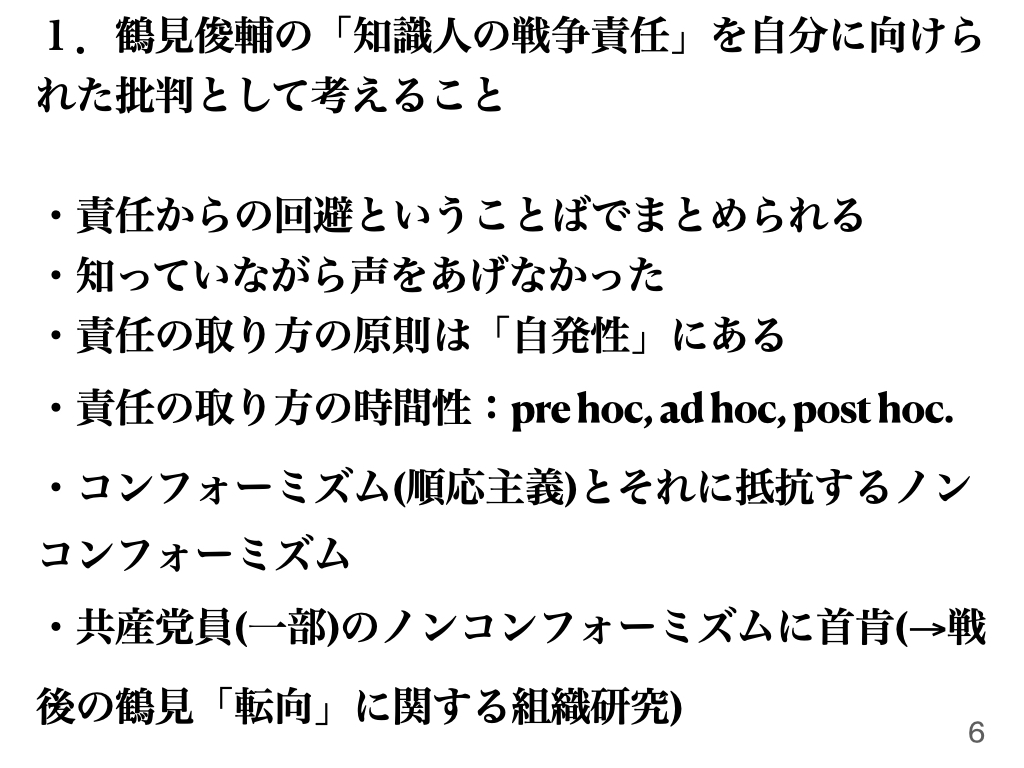 １．鶴見俊輔の「知識人の戦争責任」を自分に向けられた批判として考えること

・責任からの回避ということばでまとめられる
・知っていながら声をあげなかった
・責任の取り方の原則は「自発性」にある
・責任の取り方の時間性：pre hoc, ad hoc, post hoc.
・コンフォーミズム(順応主義)とそれに抵抗するノンコンフォーミズム
・共産党員(一部)のノンコンフォーミズムに首肯(→戦後の鶴見「転向」に関する組織研究)

6